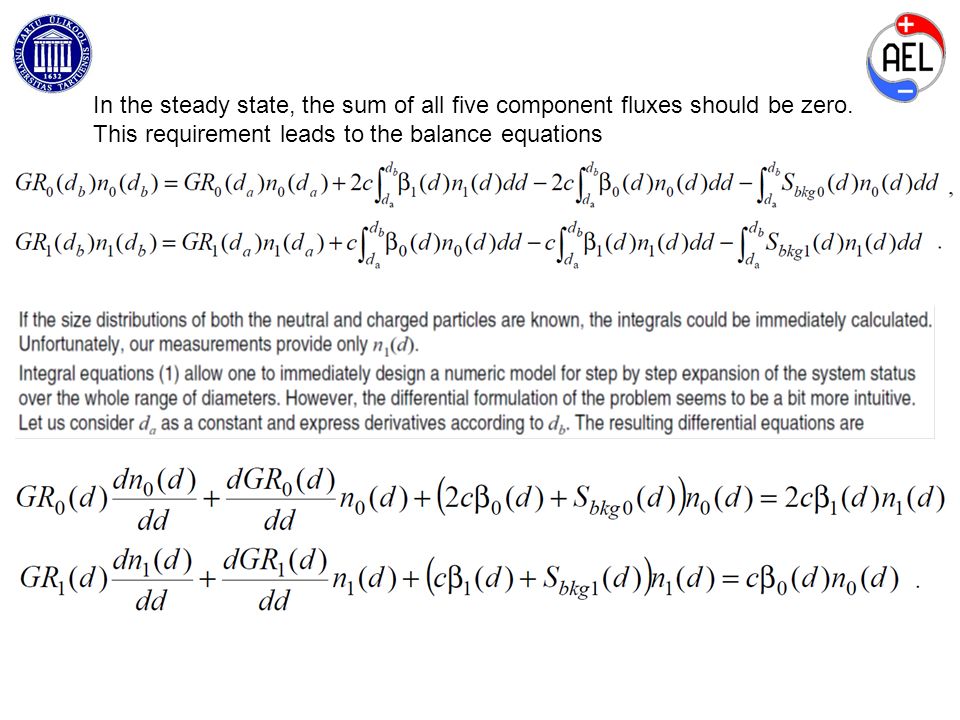 TARTU ÜLIKOOL UNIVERSITAS TARTUENSIS 1632

AEL

In the steady state, the sum of all five component fluxes should be zero. This requirement leads to the balance equations

$GR_0(d_b)n_0(d_b) = GR_0(d_a)n_0(d_a) + 2c\int_{d_a}^{d_b}\beta_1(d)n_1(d)dd - 2c\int_{d_a}^{d_b}\beta_0(d)n_0(d)dd - \int_{d_a}^{d_b}S_{bkg0}(d)n_0(d)dd$ ,

$GR_1(d_b)n_1(d_b) = GR_1(d_a)n_1(d_a) + c\int_{d_a}^{d_b}\beta_0(d)n_0(d)dd - c\int_{d_a}^{d_b}\beta_1(d)n_1(d)dd - \int_{d_a}^{d_b}S_{bkg1}(d)n_1(d)dd$ .

If the size distributions of both the neutral and charged particles are known, the integrals could be immediately calculated. Unfortunately, our measurements provide only $n_1(d)$.

Integral equations (1) allow one to immediately design a numeric model for step by step expansion of the system status over the whole range of diameters. However, the differential formulation of the problem seems to be a bit more intuitive. Let us consider $d_a$ as a constant and express derivatives according to $d_b$. The resulting differential equations are

$GR_0(d)\frac{dn_0(d)}{dd} + \frac{dGR_0(d)}{dd}n_0(d) + \left(2c\beta_0(d) + S_{bkg0}(d)\right)n_0(d) = 2c\beta_1(d)n_1(d)$

$GR_1(d)\frac{dn_1(d)}{dd} + \frac{dGR_1(d)}{dd}n_1(d) + \left(c\beta_1(d) + S_{bkg1}(d)\right)n_1(d) = c\beta_0(d)n_0(d)$ .